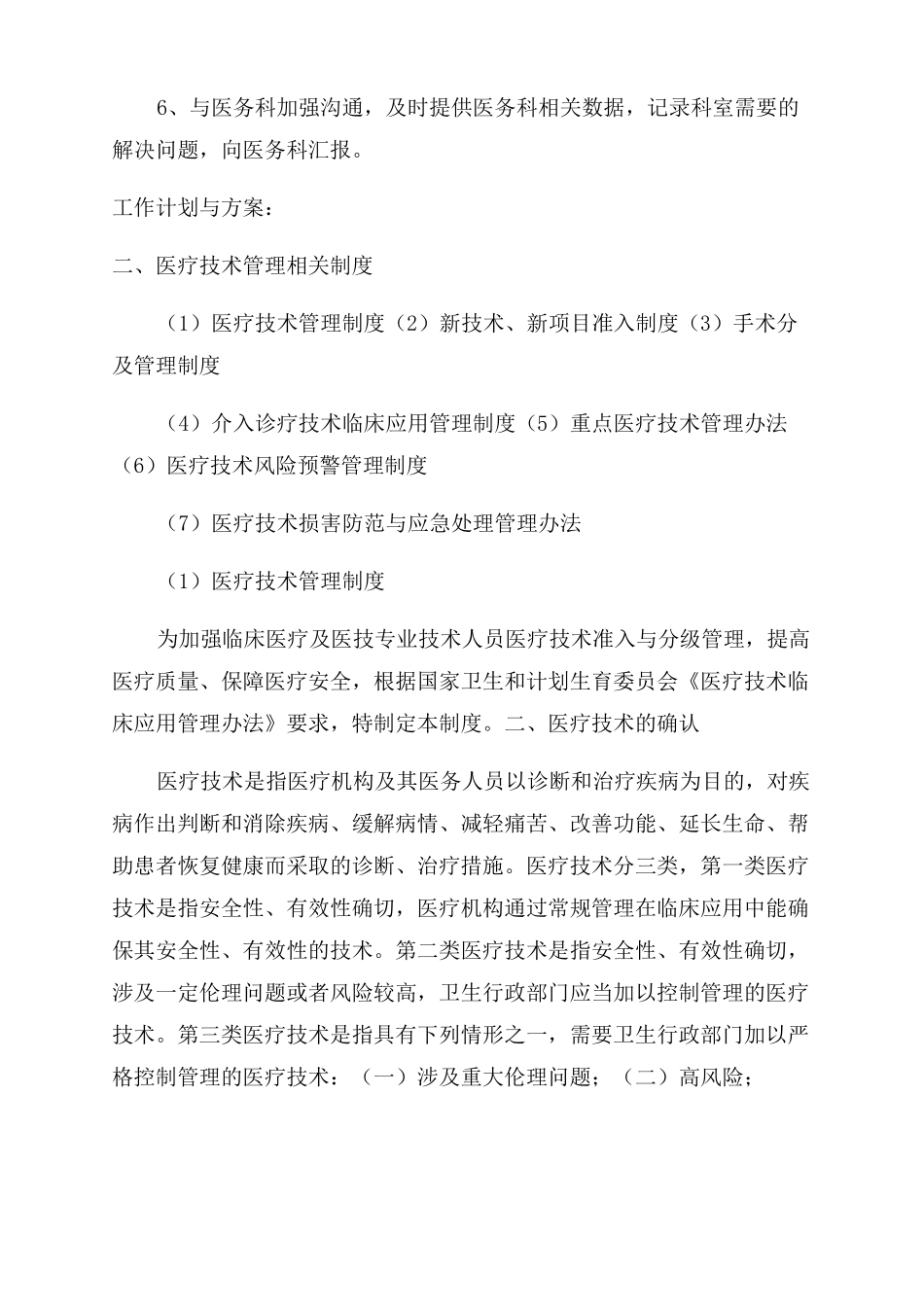 6、与医务科加强沟通，及时提供医务科相关数据，记录科室需要的解决问题，向医务科汇报。

工作计划与方案：

二、医疗技术管理相关制度

（1）医疗技术管理制度（2）新技术、新项目准入制度（3）手术分及管理制度

（4）介入诊疗技术临床应用管理制度（5）重点医疗技术管理办法（6）医疗技术风险预警管理制度

（7）医疗技术损害防范与应急处理管理办法

（1）医疗技术管理制度

为加强临床医疗及医技专业技术人员医疗技术准入与分级管理，提高医疗质量、保障医疗安全，根据国家卫生和计划生育委员会《医疗技术临床应用管理办法》要求，特制定本制度。二、医疗技术的确认

医疗技术是指医疗机构及其医务人员以诊断和治疗疾病为目的，对疾病作出判断和消除疾病、缓解病情、减轻痛苦、改善功能、延长生命、帮助患者恢复健康而采取的诊断、治疗措施。医疗技术分三类，第一类医疗技术是指安全性、有效性确切，医疗机构通过常规管理在临床应用中能确保其安全性、有效性的技术。第二类医疗技术是指安全性、有效性确切，涉及一定伦理问题或者风险较高，卫生行政部门应当加以控制管理的医疗技术。第三类医疗技术是指具有下列情形之一，需要卫生行政部门加以严格控制管理的医疗技术：（一）涉及重大伦理问题；（二）高风险；